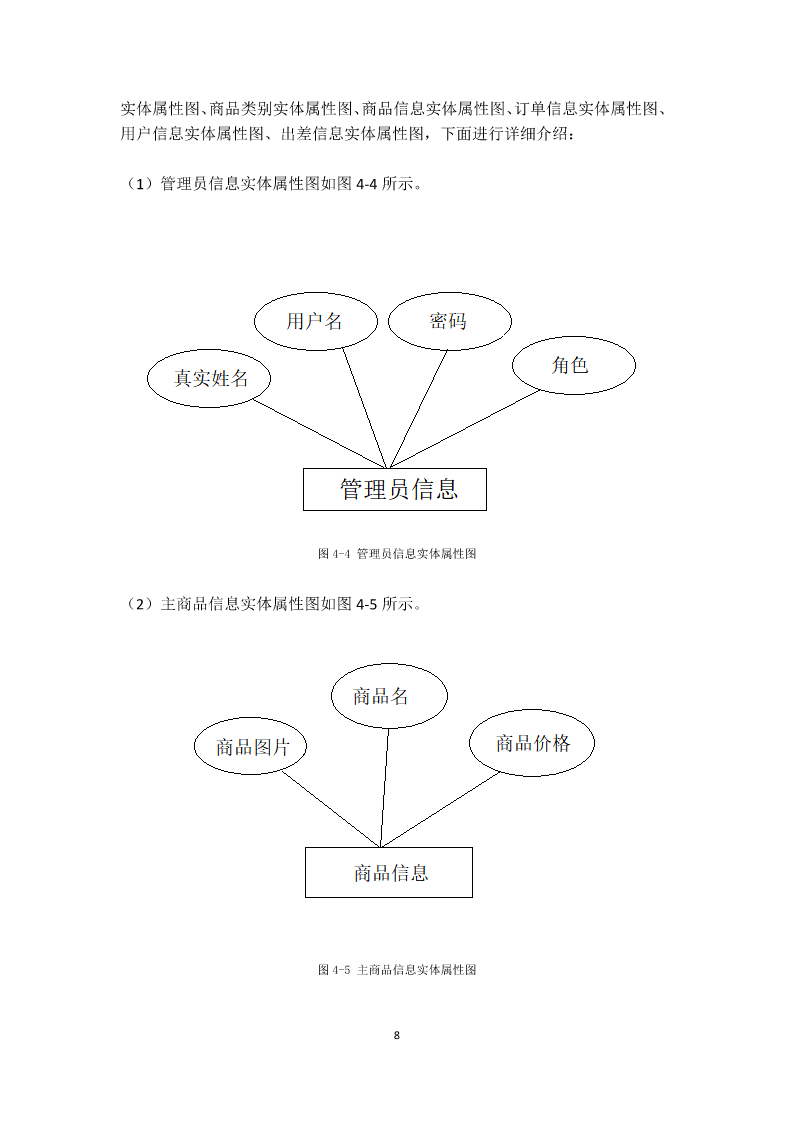 实体属性图、商品类别实体属性图、商品信息实体属性图、订单信息实体属性图、用户信息实体属性图、出差信息实体属性图，下面进行详细介绍：

（1）管理员信息实体属性图如图 4-4 所示。

用户名

密码

真实姓名

角色

管理员信息

图 4-4 管理员信息实体属性图

（2）主商品信息实体属性图如图 4-5 所示。

商品名

商品图片

商品价格

商品信息

图 4-5 主商品信息实体属性图

8